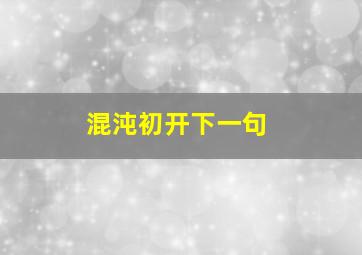 混沌初开下一句